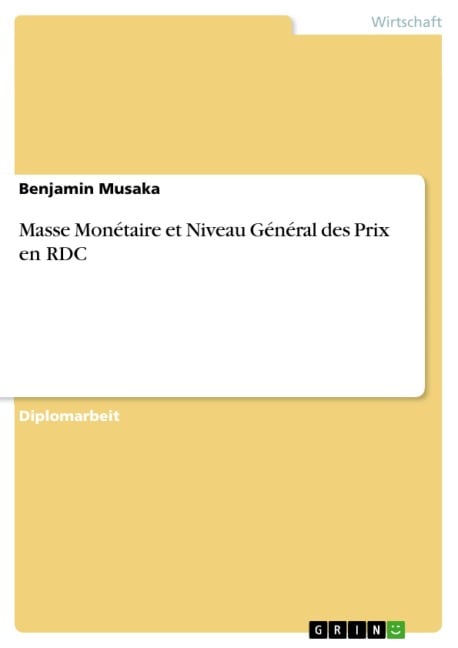 Wirtschaft

Benjamin Musaka

Masse Monétaire et Niveau Général des Prix en RDC

Diplomarbeit

GRIN